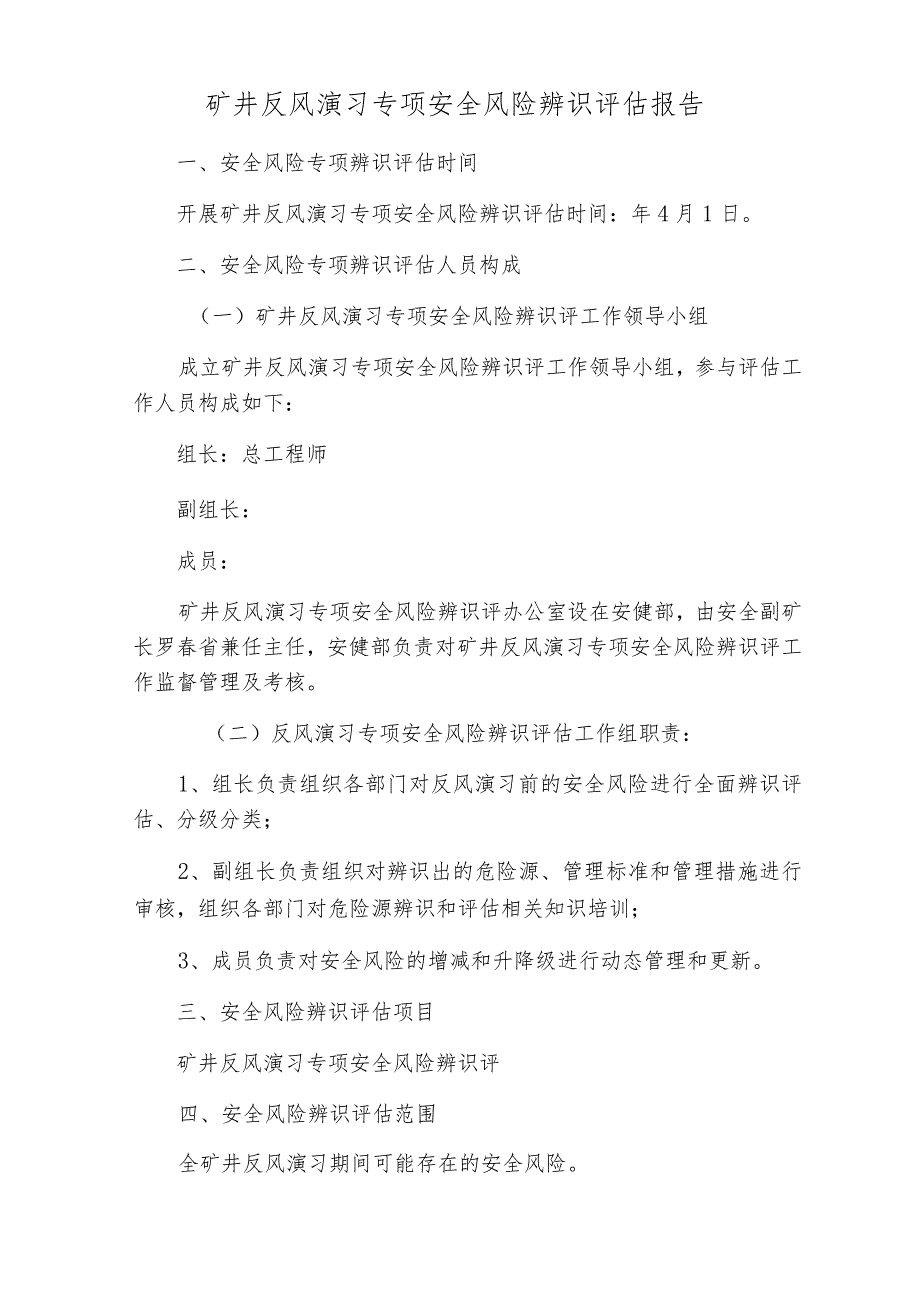 矿井反风演习专项安全风险辨识评估报告

一、安全风险专项辨识评估时间

开展矿井反风演习专项安全风险辨识评估时间：年4月1日。

二、安全风险专项辨识评估人员构成

（一）矿井反风演习专项安全风险辨识评工作领导小组

成立矿井反风演习专项安全风险辨识评工作领导小组，参与评估工作人员构成如下：

组长：总工程师

副组长：

成员：

矿井反风演习专项安全风险辨识评办公室设在安健部，由安全副矿长罗春省兼任主任，安健部负责对矿井反风演习专项安全风险辨识评工作监督管理及考核。

（二）反风演习专项安全风险辨识评估工作组职责：

1、组长负责组织各部门对反风演习前的安全风险进行全面辨识评估、分级分类；

2、副组长负责组织对辨识出的危险源、管理标准和管理措施进行审核，组织各部门对危险源辨识和评估相关知识培训；

3、成员负责对安全风险的增减和升降级进行动态管理和更新。

三、安全风险辨识评估项目

矿井反风演习专项安全风险辨识评

四、安全风险辨识评估范围

全矿井反风演习期间可能存在的安全风险。